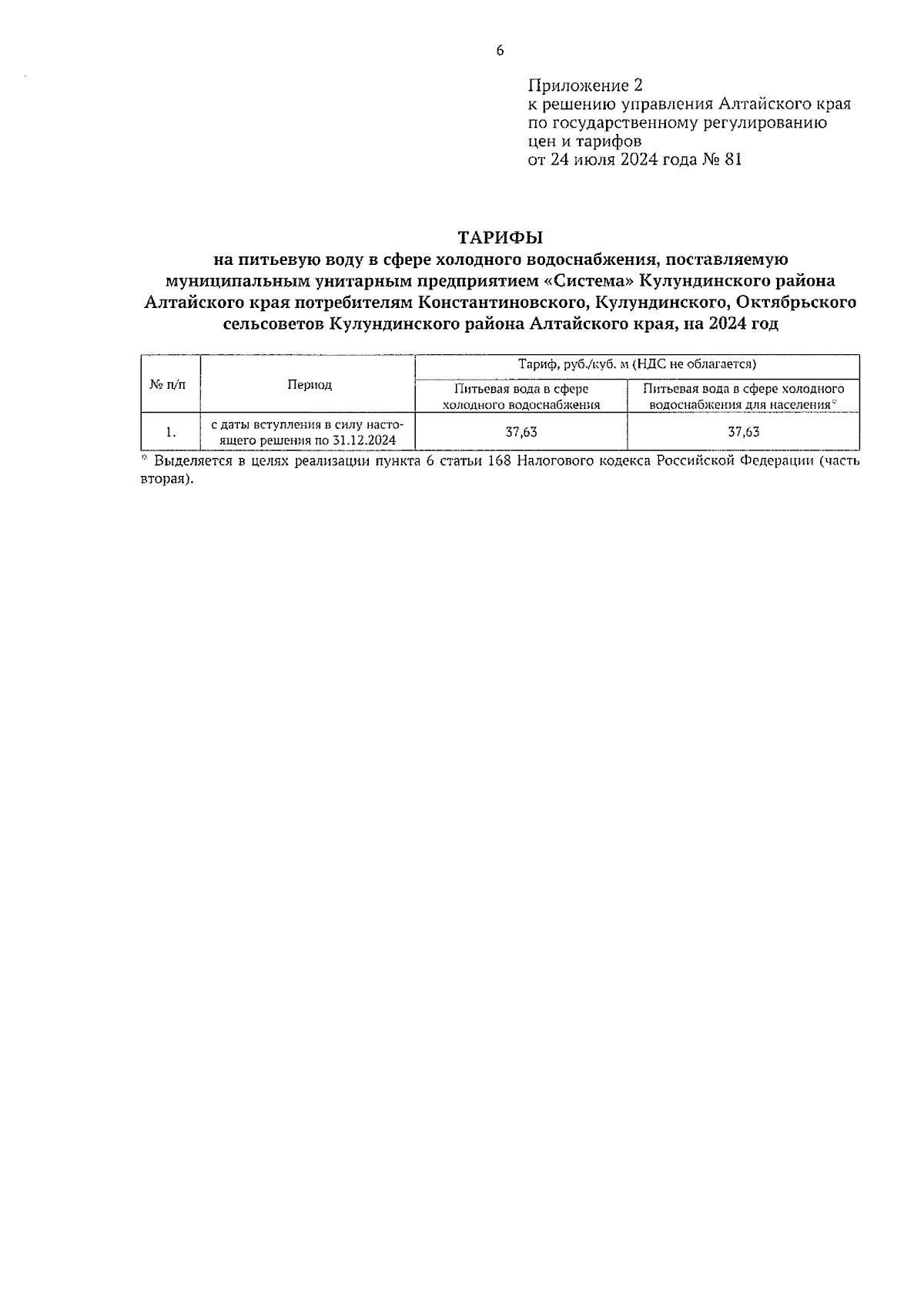 6

Приложение 2
к решению управления Алтайского края по государственному регулированию цен и тарифов
от 24 июля 2024 года № 81

ТАРИФЫ
на питьевую воду в сфере холодного водоснабжения, поставляемую муниципальным унитарным предприятием «Система» Кулундинского района Алтайского края потребителям Константиновского, Кулундинского, Октябрьского сельсоветов Кулундинского района Алтайского края, на 2024 год

| № п/п | Период | Тариф, руб./куб. м (НДС не облагается) | |
|---|---|---|---|
| | | Питьевая вода в сфере холодного водоснабжения | Питьевая вода в сфере холодного водоснабжения для населения* |
| 1. | с даты вступления в силу настоящего решения по 31.12.2024 | 37,63 | 37,63 |

* Выделяется в целях реализации пункта 6 статьи 168 Налогового кодекса Российской Федерации (часть вторая).